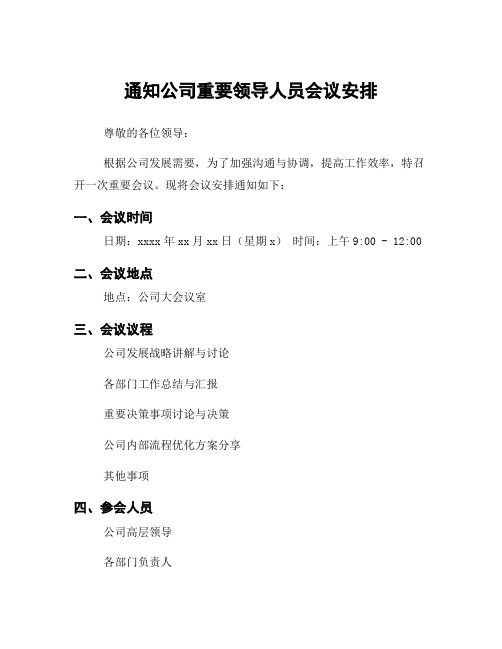 通知公司重要领导人员会议安排

尊敬的各位领导：

根据公司发展需要，为了加强沟通与协调，提高工作效率，特召开一次重要会议。现将会议安排通知如下：

一、会议时间

日期：xxxx 年 xx 月 xx 日（星期 x） 时间：上午 9:00 - 12:00

二、会议地点

地点：公司大会议室

三、会议议程

公司发展战略讲解与讨论

各部门工作总结与汇报

重要决策事项讨论与决策

公司内部流程优化方案分享

其他事项

四、参会人员

公司高层领导

各部门负责人